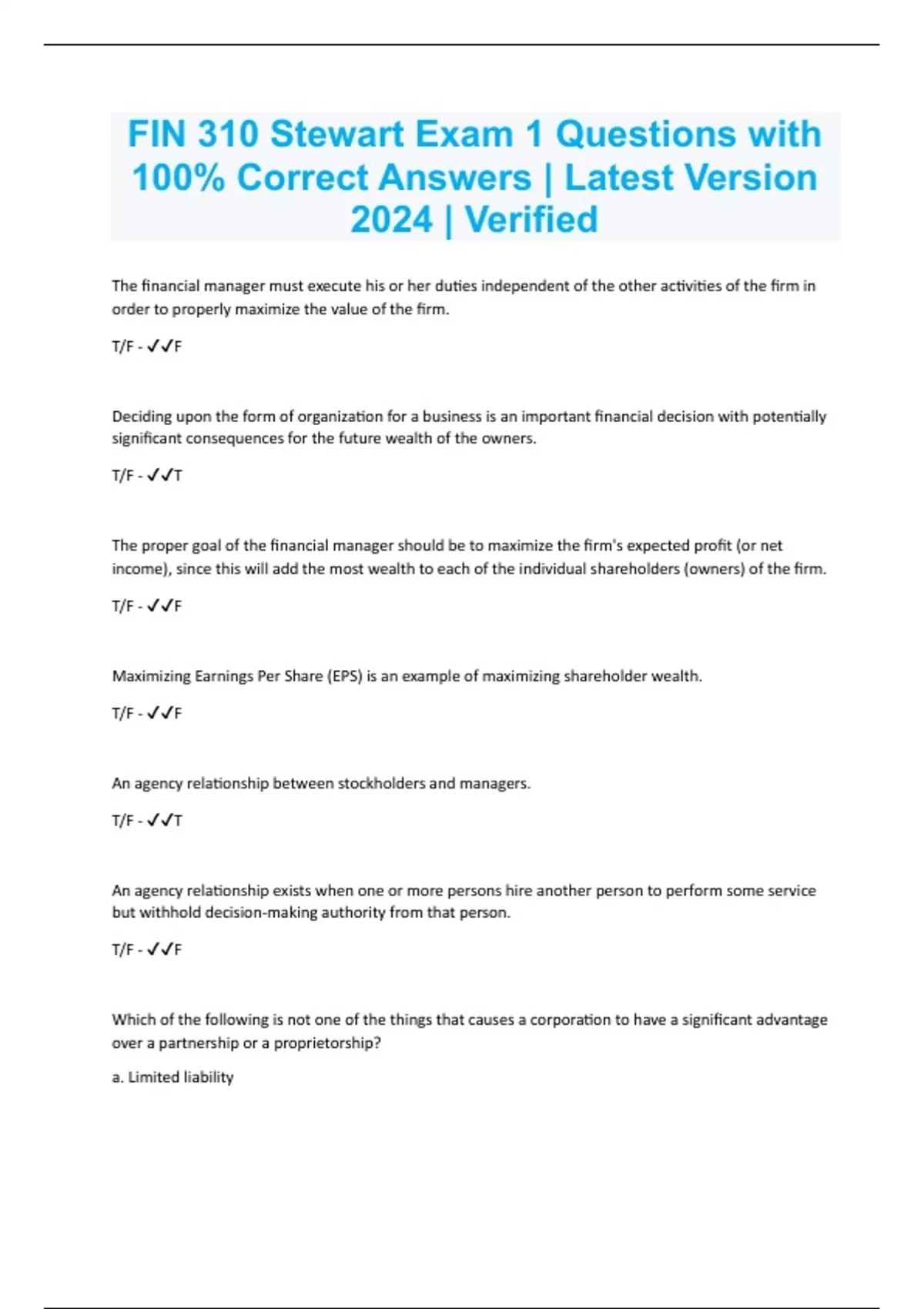 FIN 310 Stewart Exam 1 Questions with 100% Correct Answers | Latest Version 2024 | Verified

The financial manager must execute his or her duties independent of the other activities of the firm in order to properly maximize the value of the firm.

T/F - ✓✓F

Deciding upon the form of organization for a business is an important financial decision with potentially significant consequences for the future wealth of the owners.

T/F - ✓✓T

The proper goal of the financial manager should be to maximize the firm's expected profit (or net income), since this will add the most wealth to each of the individual shareholders (owners) of the firm.

T/F - ✓✓F

Maximizing Earnings Per Share (EPS) is an example of maximizing shareholder wealth.

T/F - ✓✓F

An agency relationship between stockholders and managers.

T/F - ✓✓T

An agency relationship exists when one or more persons hire another person to perform some service but withhold decision-making authority from that person.

T/F - ✓✓F

Which of the following is not one of the things that causes a corporation to have a significant advantage over a partnership or a proprietorship?

a. Limited liability